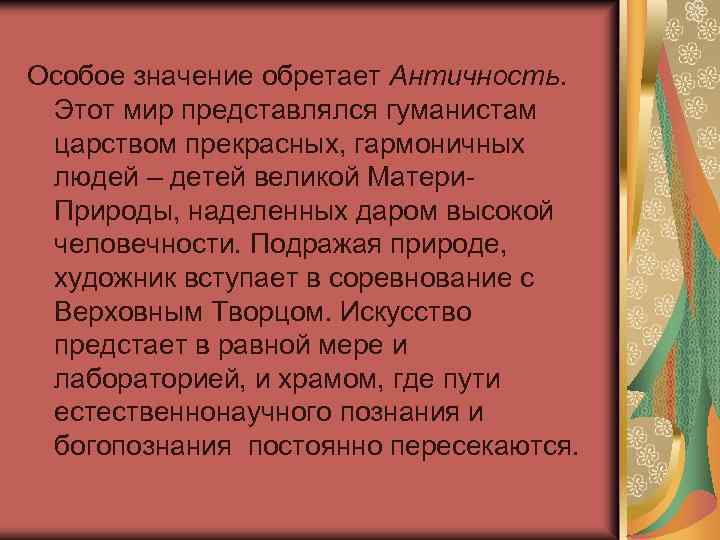 Особое значение обретает Античность. Этот мир представлялся гуманистам царством прекрасных, гармоничных людей – детей великой Матери-Природы, наделенных даром высокой человечности. Подражая природе, художник вступает в соревнование с Верховным Творцом. Искусство предстает в равной мере и лабораторией, и храмом, где пути естественнонаучного познания и богопознания постоянно пересекаются.